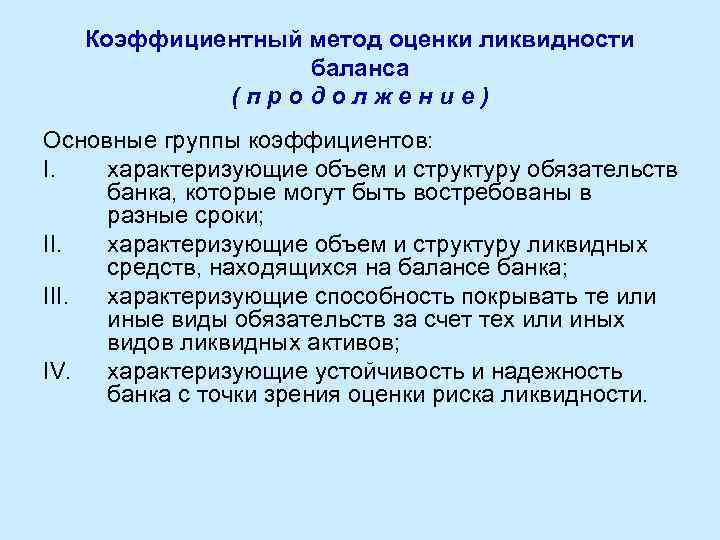 Коэффициентный метод оценки ликвидности баланса
( п р о д о л ж е н и е )

Основные группы коэффициентов:

I. характеризующие объем и структуру обязательств банка, которые могут быть востребованы в разные сроки;

II. характеризующие объем и структуру ликвидных средств, находящихся на балансе банка;

III. характеризующие способность покрывать те или иные виды обязательств за счет тех или иных видов ликвидных активов;

IV. характеризующие устойчивость и надежность банка с точки зрения оценки риска ликвидности.